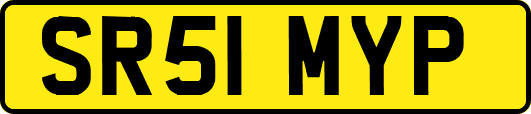 SR51 MYP